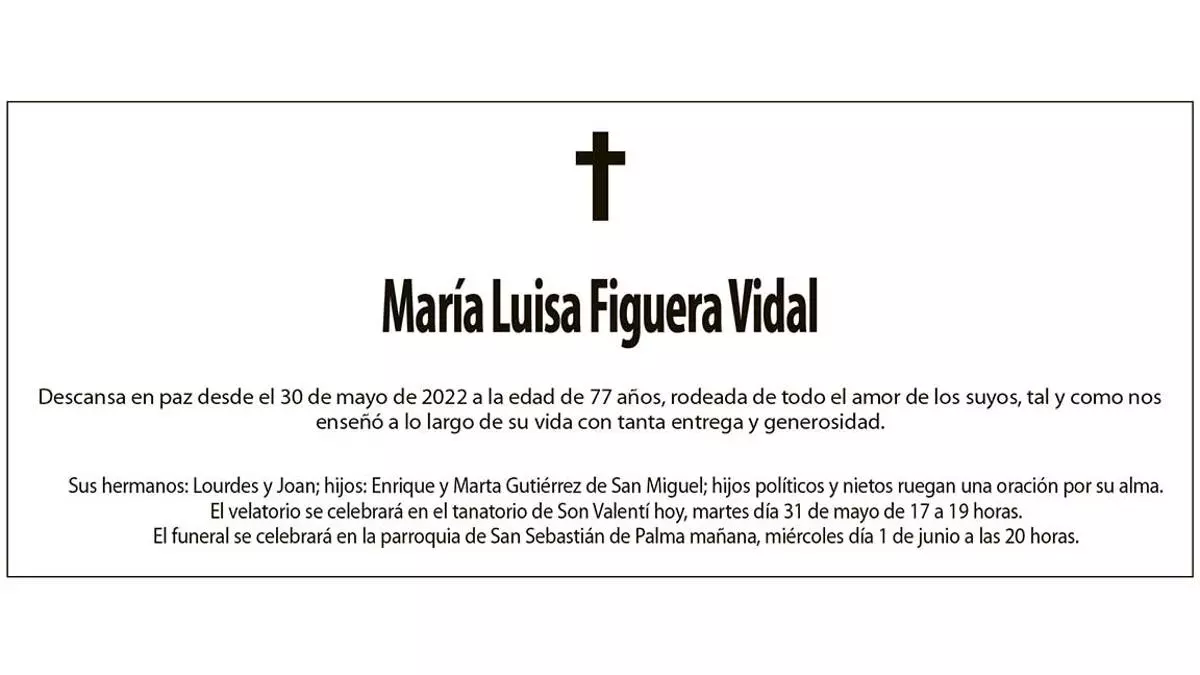 María Luisa Figuera Vidal

Descansa en paz desde el 30 de mayo de 2022 a la edad de 77 años, rodeada de todo el amor de los suyos, tal y como nos enseñó a lo largo de su vida con tanta entrega y generosidad.

Sus hermanos: Lourdes y Joan; hijos: Enrique y Marta Gutiérrez de San Miguel; hijos políticos y nietos ruegan una oración por su alma.
El velatorio se celebrará en el tanatorio de Son Valentí hoy, martes día 31 de mayo de 17 a 19 horas.
El funeral se celebrará en la parroquia de San Sebastián de Palma mañana, miércoles día 1 de junio a las 20 horas.